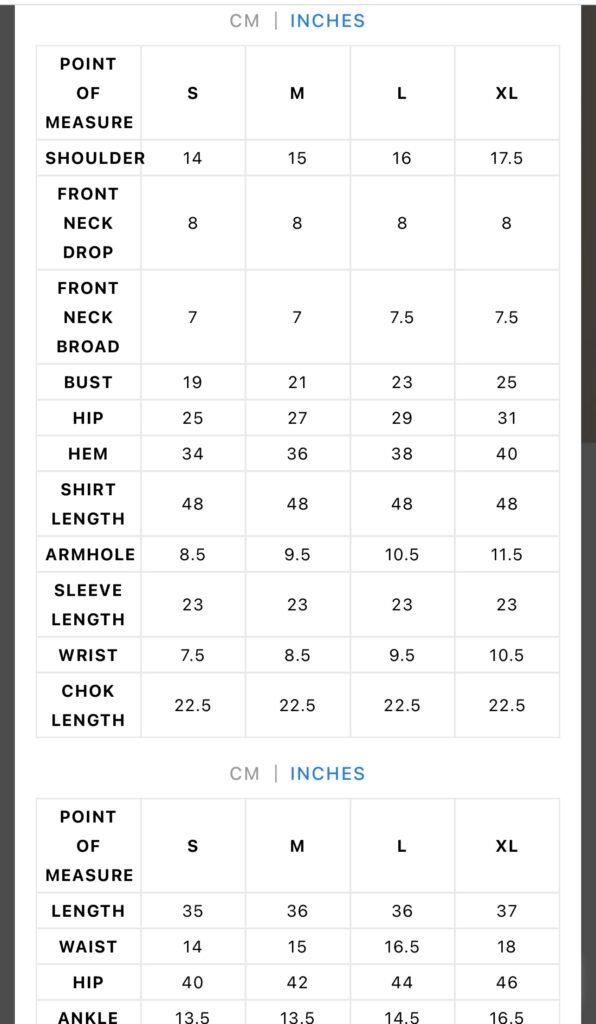 CM | INCHES

| POINT OF MEASURE | S | M | L | XL |
|---|---|---|---|---|
| SHOULDER | 14 | 15 | 16 | 17.5 |
| FRONT NECK DROP | 8 | 8 | 8 | 8 |
| FRONT NECK BROAD | 7 | 7 | 7.5 | 7.5 |
| BUST | 19 | 21 | 23 | 25 |
| HIP | 25 | 27 | 29 | 31 |
| HEM | 34 | 36 | 38 | 40 |
| SHIRT LENGTH | 48 | 48 | 48 | 48 |
| ARMHOLE | 8.5 | 9.5 | 10.5 | 11.5 |
| SLEEVE LENGTH | 23 | 23 | 23 | 23 |
| WRIST | 7.5 | 8.5 | 9.5 | 10.5 |
| CHOK LENGTH | 22.5 | 22.5 | 22.5 | 22.5 |

CM | INCHES

| POINT OF MEASURE | S | M | L | XL |
|---|---|---|---|---|
| LENGTH | 35 | 36 | 36 | 37 |
| WAIST | 14 | 15 | 16.5 | 18 |
| HIP | 40 | 42 | 44 | 46 |
| ANKLE | 13.5 | 13.5 | 14.5 | 16.5 |